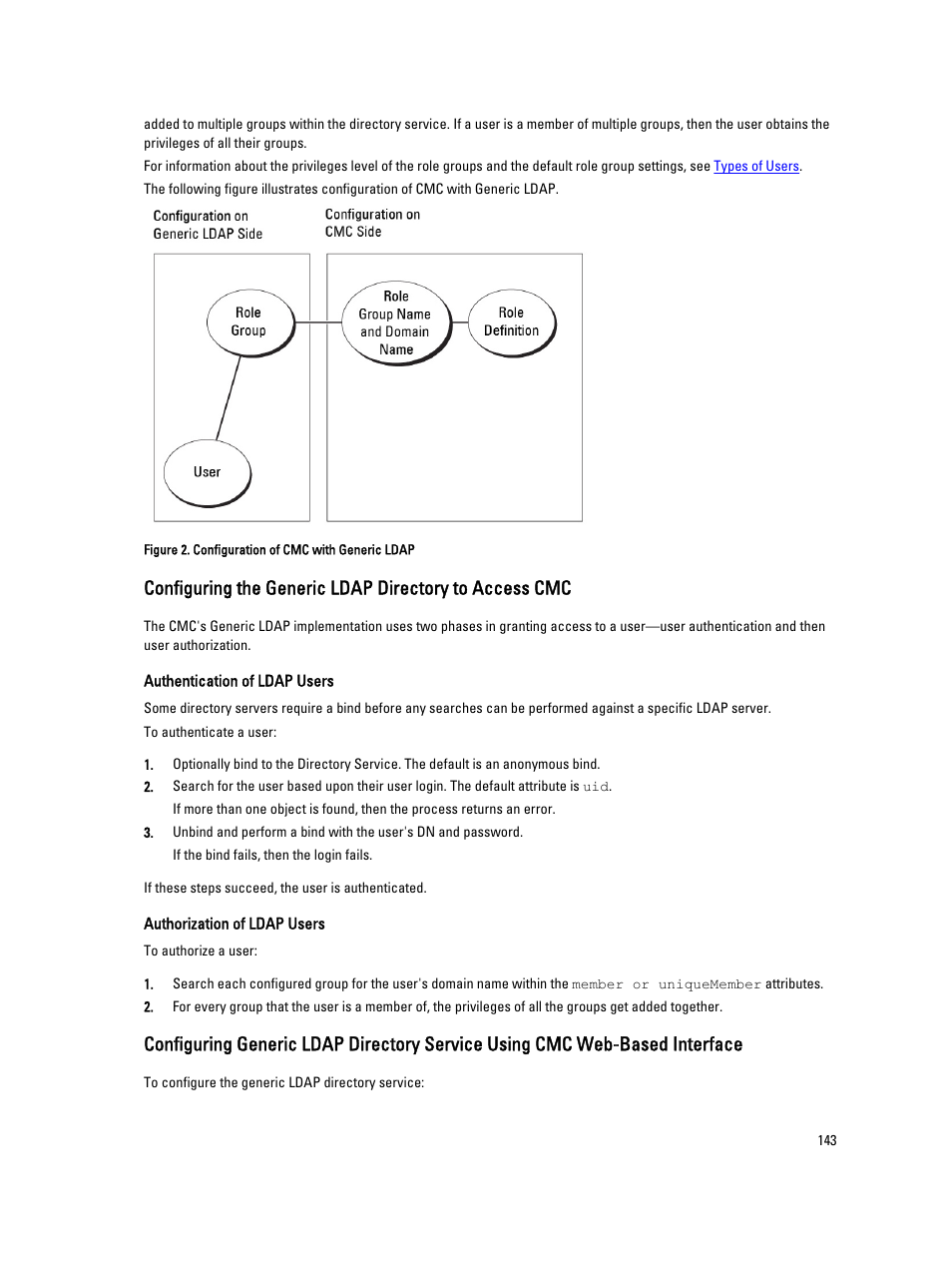 added to multiple groups within the directory service. If a user is a member of multiple groups, then the user obtains the privileges of all their groups.

For information about the privileges level of the role groups and the default role group settings, see Types of Users.

The following figure illustrates configuration of CMC with Generic LDAP.

Configuration on Generic LDAP Side

Configuration on CMC Side

Role Group

User

Role Group Name and Domain Name

Role Definition

Figure 2. Configuration of CMC with Generic LDAP

Configuring the Generic LDAP Directory to Access CMC

The CMC's Generic LDAP implementation uses two phases in granting access to a user—user authentication and then user authorization.

Authentication of LDAP Users

Some directory servers require a bind before any searches can be performed against a specific LDAP server.

To authenticate a user:

1. Optionally bind to the Directory Service. The default is an anonymous bind.
2. Search for the user based upon their user login. The default attribute is uid.
If more than one object is found, then the process returns an error.
3. Unbind and perform a bind with the user's DN and password.
If the bind fails, then the login fails.

If these steps succeed, the user is authenticated.

Authorization of LDAP Users

To authorize a user:

1. Search each configured group for the user's domain name within the member or uniqueMember attributes.
2. For every group that the user is a member of, the privileges of all the groups get added together.

Configuring Generic LDAP Directory Service Using CMC Web-Based Interface

To configure the generic LDAP directory service:

143